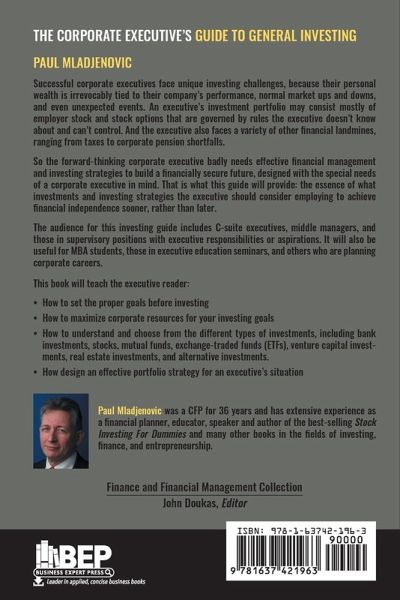 THE CORPORATE EXECUTIVE'S GUIDE TO GENERAL INVESTING

PAUL MLADJENOVIC

Successful corporate executives face unique investing challenges, because their personal wealth is irrevocably tied to their company's performance, normal market ups and downs, and even unexpected events. An executive's investment portfolio may consist mostly of employer stock and stock options that are governed by rules the executive doesn't know about and can't control. And the executive also faces a variety of other financial landmines, ranging from taxes to corporate pension shortfalls.

So the forward-thinking corporate executive badly needs effective financial management and investing strategies to build a financially secure future, designed with the special needs of a corporate executive in mind. That is what this guide will provide: the essence of what investments and investing strategies the executive should consider employing to achieve financial independence sooner, rather than later.

The audience for this investing guide includes C-suite executives, middle managers, and those in supervisory positions with executive responsibilities or aspirations. It will also be useful for MBA students, those in executive education seminars, and others who are planning corporate careers.

This book will teach the executive reader:

• How to set the proper goals before investing
• How to maximize corporate resources for your investing goals
• How to understand and choose from the different types of investments, including bank investments, stocks, mutual funds, exchange-traded funds (ETFs), venture capital investments, real estate investments, and alternative investments.
• How design an effective portfolio strategy for an executive's situation

Paul Mladjenovic was a CFP for 36 years and has extensive experience as a financial planner, educator, speaker and author of the best-selling Stock Investing For Dummies and many other books in the fields of investing, finance, and entrepreneurship.

Finance and Financial Management Collection
John Doukas, Editor

BEP
BUSINESS EXPERT PRESS
Leader in applied, concise business books

ISBN: 978-1-63742-196-3
90000
9 781637 421963